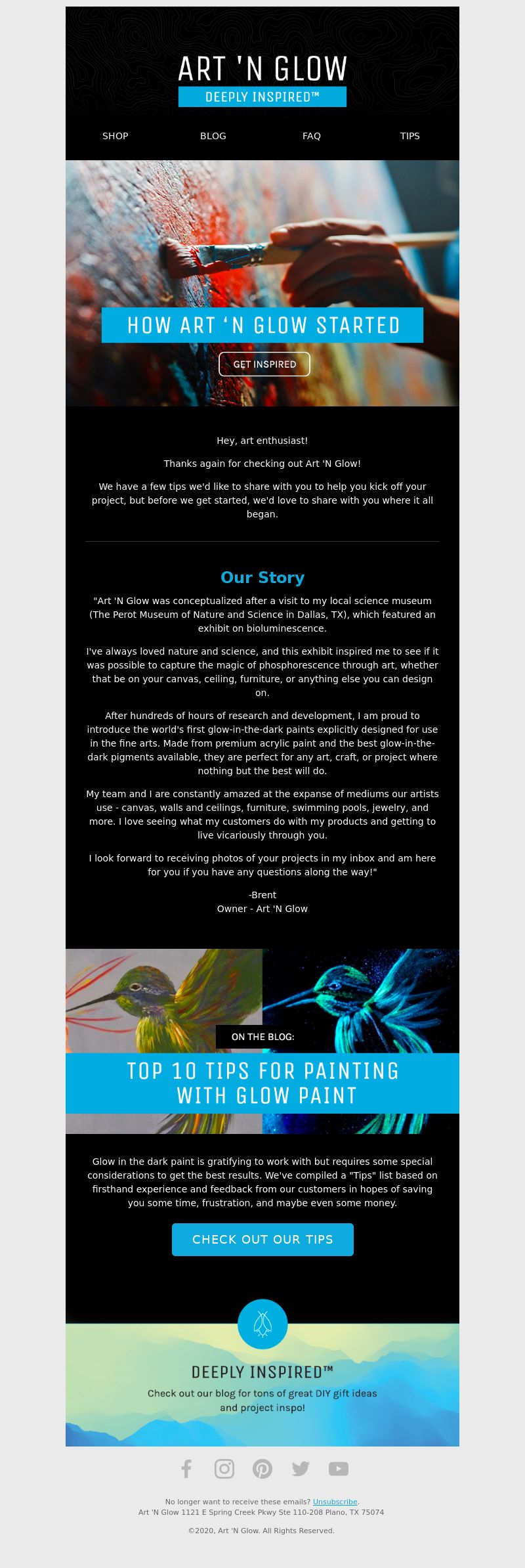 ART 'N GLOW
DEEPLY INSPIRED™

SHOP BLOG FAQ TIPS

HOW ART 'N GLOW STARTED

GET INSPIRED

Hey, art enthusiast!

Thanks again for checking out Art 'N Glow!

We have a few tips we'd like to share with you to help you kick off your project, but before we get started, we'd love to share with you where it all began.

Our Story

"Art 'N Glow was conceptualized after a visit to my local science museum (The Perot Museum of Nature and Science in Dallas, TX), which featured an exhibit on bioluminescence.

I've always loved nature and science, and this exhibit inspired me to see if it was possible to capture the magic of phosphorescence through art, whether that be on your canvas, ceiling, furniture, or anything else you can design on.

After hundreds of hours of research and development, I am proud to introduce the world's first glow-in-the-dark paints explicitly designed for use in the fine arts. Made from premium acrylic paint and the best glow-in-the-dark pigments available, they are perfect for any art, craft, or project where nothing but the best will do.

My team and I are constantly amazed at the expanse of mediums our artists use - canvas, walls and ceilings, furniture, swimming pools, jewelry, and more. I love seeing what my customers do with my products and getting to live vicariously through you.

I look forward to receiving photos of your projects in my inbox and am here for you if you have any questions along the way!"

-Brent
Owner - Art 'N Glow

ON THE BLOG:

TOP 10 TIPS FOR PAINTING WITH GLOW PAINT

Glow in the dark paint is gratifying to work with but requires some special considerations to get the best results. We've compiled a "Tips" list based on firsthand experience and feedback from our customers in hopes of saving you some time, frustration, and maybe even some money.

CHECK OUT OUR TIPS

DEEPLY INSPIRED™

Check out our blog for tons of great DIY gift ideas and project inspo!

No longer want to receive these emails? Unsubscribe.
Art 'N Glow 1121 E Spring Creek Pkwy Ste 110-208 Plano, TX 75074

©2020, Art 'N Glow. All Rights Reserved.